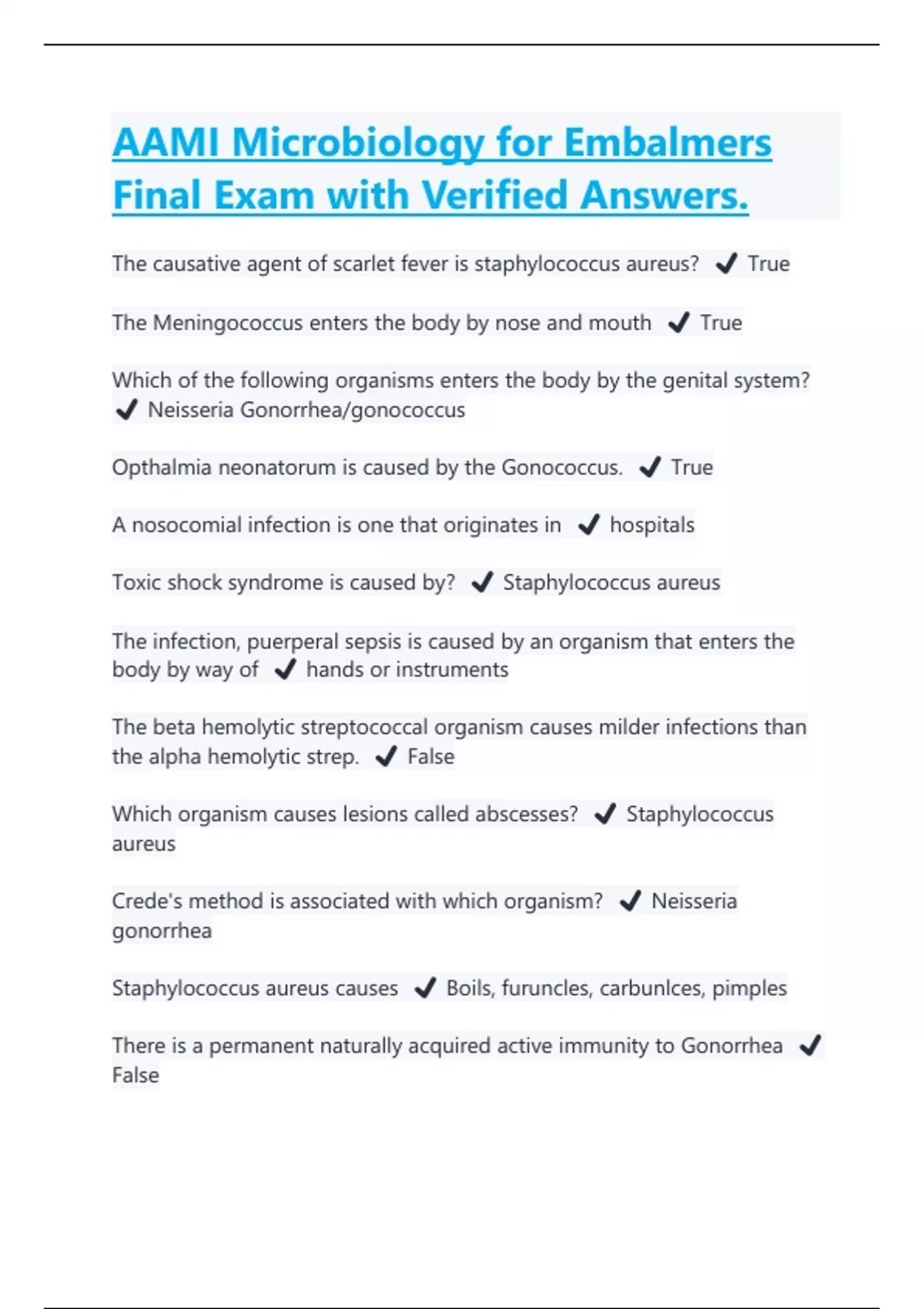 AAMI Microbiology for Embalmers Final Exam with Verified Answers.

The causative agent of scarlet fever is staphylococcus aureus? ✔ True

The Meningococcus enters the body by nose and mouth ✔ True

Which of the following organisms enters the body by the genital system? ✔ Neisseria Gonorrhea/gonococcus

Opthalmia neonatorum is caused by the Gonococcus. ✔ True

A nosocomial infection is one that originates in ✔ hospitals

Toxic shock syndrome is caused by? ✔ Staphylococcus aureus

The infection, puerperal sepsis is caused by an organism that enters the body by way of ✔ hands or instruments

The beta hemolytic streptococcal organism causes milder infections than the alpha hemolytic strep. ✔ False

Which organism causes lesions called abscesses? ✔ Staphylococcus aureus

Crede's method is associated with which organism? ✔ Neisseria gonorrhea

Staphylococcus aureus causes ✔ Boils, furuncles, carbunlces, pimples

There is a permanent naturally acquired active immunity to Gonorrhea ✔ False